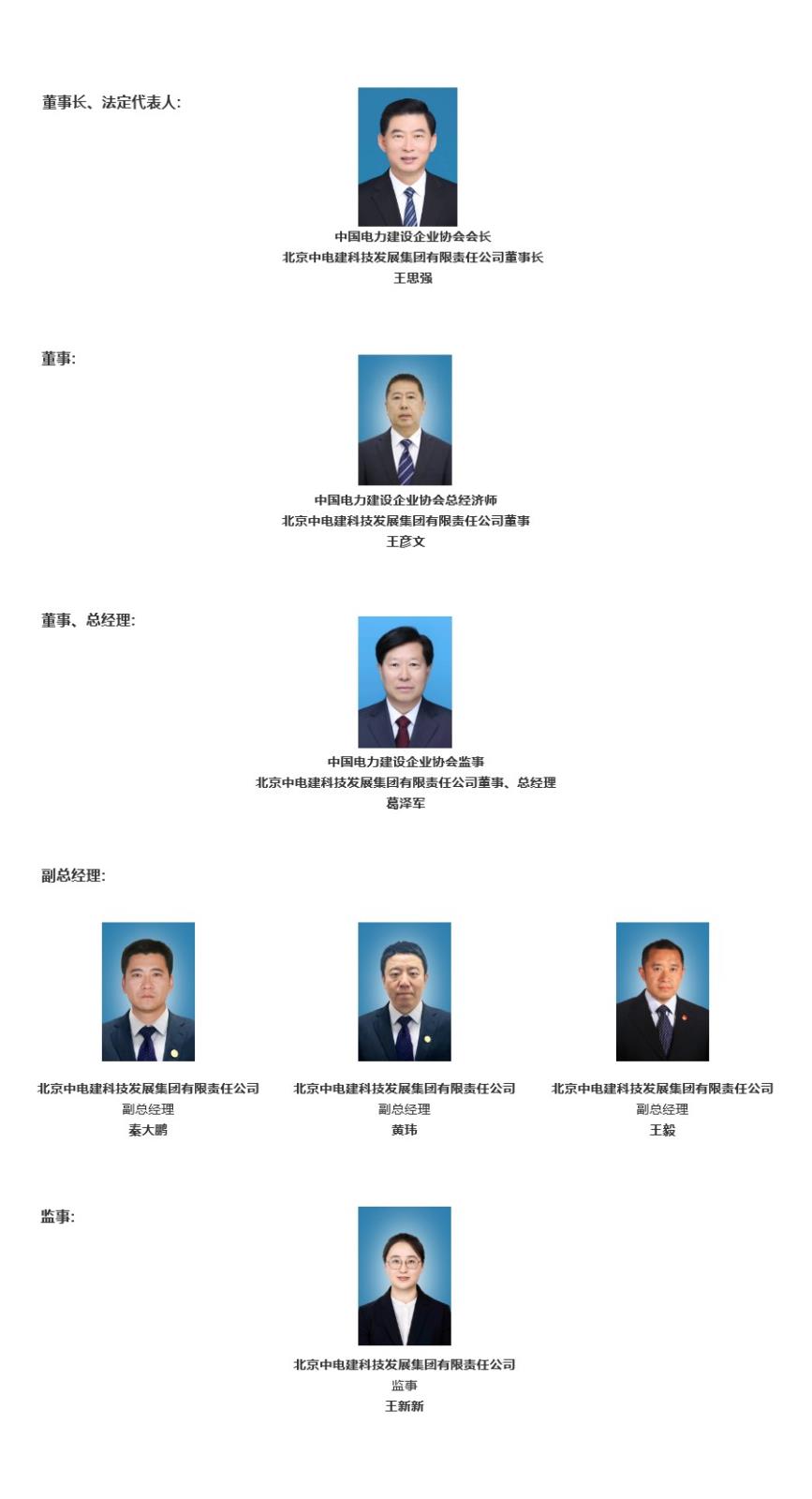 董事长、法定代表人:

中国电力建设企业协会会长
北京中电建科技发展集团有限责任公司董事长
王思强

董事:

中国电力建设企业协会总经济师
北京中电建科技发展集团有限责任公司董事
王彦文

董事、总经理:

中国电力建设企业协会监事
北京中电建科技发展集团有限责任公司董事、总经理
葛泽军

副总经理:

北京中电建科技发展集团有限责任公司
副总经理
秦大鹏

北京中电建科技发展集团有限责任公司
副总经理
黄玮

北京中电建科技发展集团有限责任公司
副总经理
王毅

监事:

北京中电建科技发展集团有限责任公司
监事
王新新